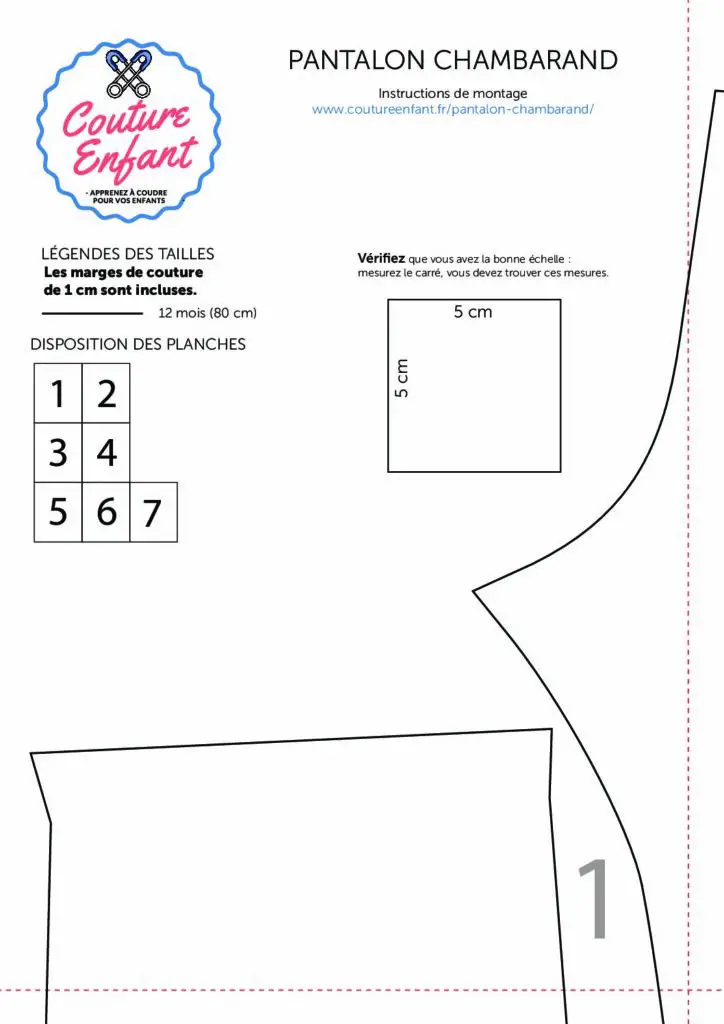 Couture Enfant
- APPRENEZ À COUDRE POUR VOS ENFANTS

PANTALON CHAMBARAND

Instructions de montage
www.coutureenfant.fr/pantalon-chambarand/

LÉGENDES DES TAILLES
Les marges de couture de 1 cm sont incluses.

12 mois (80 cm)

DISPOSITION DES PLANCHES

| 1 | 2 | |
|---|---|---|
| 3 | 4 | |
| 5 | 6 | 7 |

Vérifiez que vous avez la bonne échelle : mesurez le carré, vous devez trouver ces mesures.

5 cm

5 cm

1